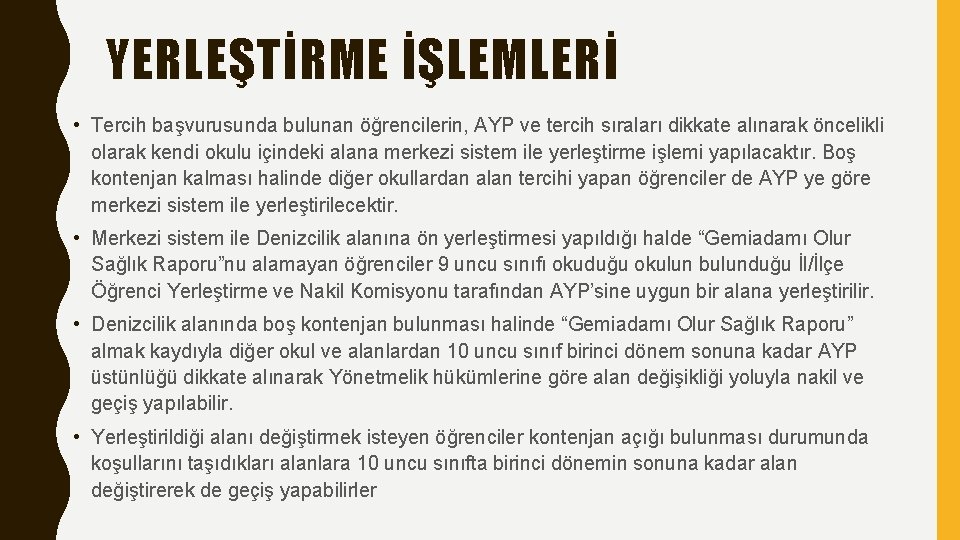 YERLEŞTİRME İŞLEMLERİ

• Tercih başvurusunda bulunan öğrencilerin, AYP ve tercih sıraları dikkate alınarak öncelikli olarak kendi okulu içindeki alana merkezi sistem ile yerleştirme işlemi yapılacaktır. Boş kontenjan kalması halinde diğer okullardan alan tercihi yapan öğrenciler de AYP ye göre merkezi sistem ile yerleştirilecektir.

• Merkezi sistem ile Denizcilik alanına ön yerleştirmesi yapıldığı halde “Gemiadamı Olur Sağlık Raporu”nu alamayan öğrenciler 9 uncu sınıfı okuduğu okulun bulunduğu İl/İlçe Öğrenci Yerleştirme ve Nakil Komisyonu tarafından AYP’sine uygun bir alana yerleştirilir.

• Denizcilik alanında boş kontenjan bulunması halinde “Gemiadamı Olur Sağlık Raporu” almak kaydıyla diğer okul ve alanlardan 10 uncu sınıf birinci dönem sonuna kadar AYP üstünlüğü dikkate alınarak Yönetmelik hükümlerine göre alan değişikliği yoluyla nakil ve geçiş yapılabilir.

• Yerleştirildiği alanı değiştirmek isteyen öğrenciler kontenjan açığı bulunması durumunda koşullarını taşıdıkları alanlara 10 uncu sınıfta birinci dönemin sonuna kadar alan değiştirerek de geçiş yapabilirler